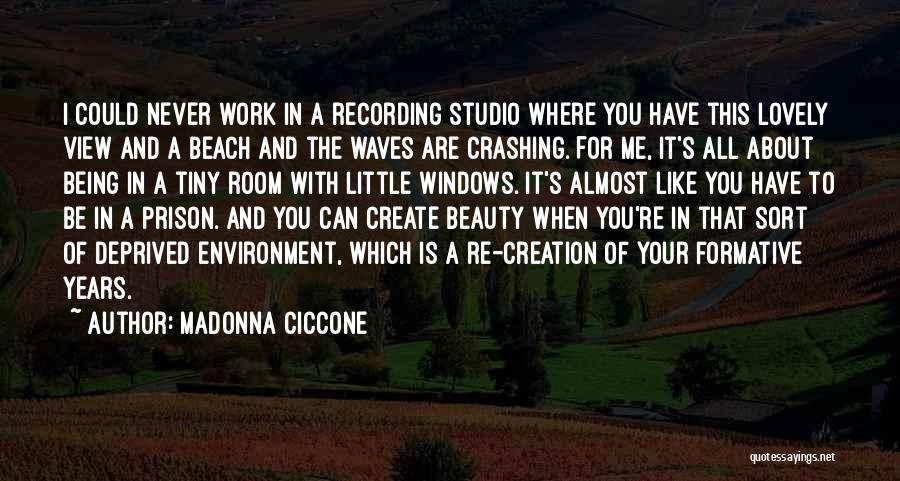 I COULD NEVER WORK IN A RECORDING STUDIO WHERE YOU HAVE THIS LOVELY VIEW AND A BEACH AND THE WAVES ARE CRASHING. FOR ME, IT'S ALL ABOUT BEING IN A TINY ROOM WITH LITTLE WINDOWS. IT'S ALMOST LIKE YOU HAVE TO BE IN A PRISON. AND YOU CAN CREATE BEAUTY WHEN YOU'RE IN THAT SORT OF DEPRIVED ENVIRONMENT, WHICH IS A RE-CREATION OF YOUR FORMATIVE YEARS.

~ AUTHOR: MADONNA CICCONE

quotessayings.net